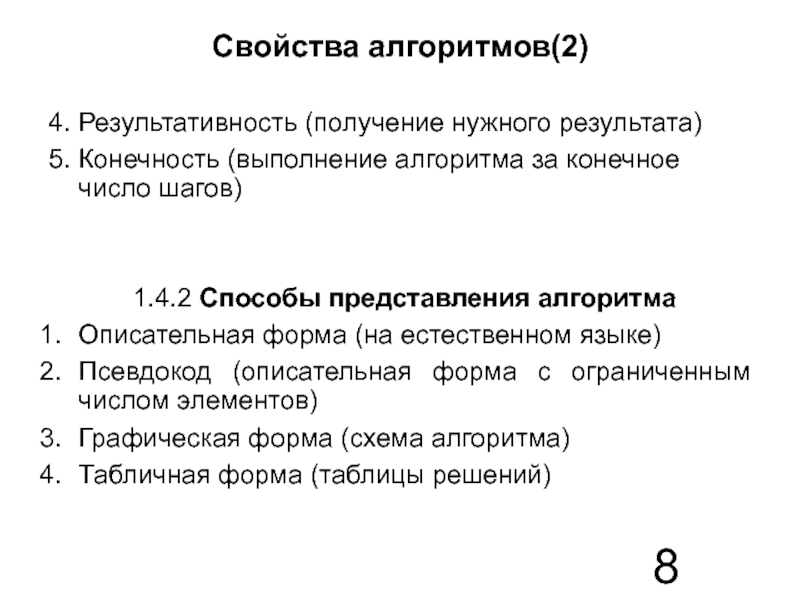 Свойства алгоритмов(2)

4. Результативность (получение нужного результата)
5. Конечность (выполнение алгоритма за конечное число шагов)

1.4.2 Способы представления алгоритма
1. Описательная форма (на естественном языке)
2. Псевдокод (описательная форма с ограниченным числом элементов)
3. Графическая форма (схема алгоритма)
4. Табличная форма (таблицы решений)

8